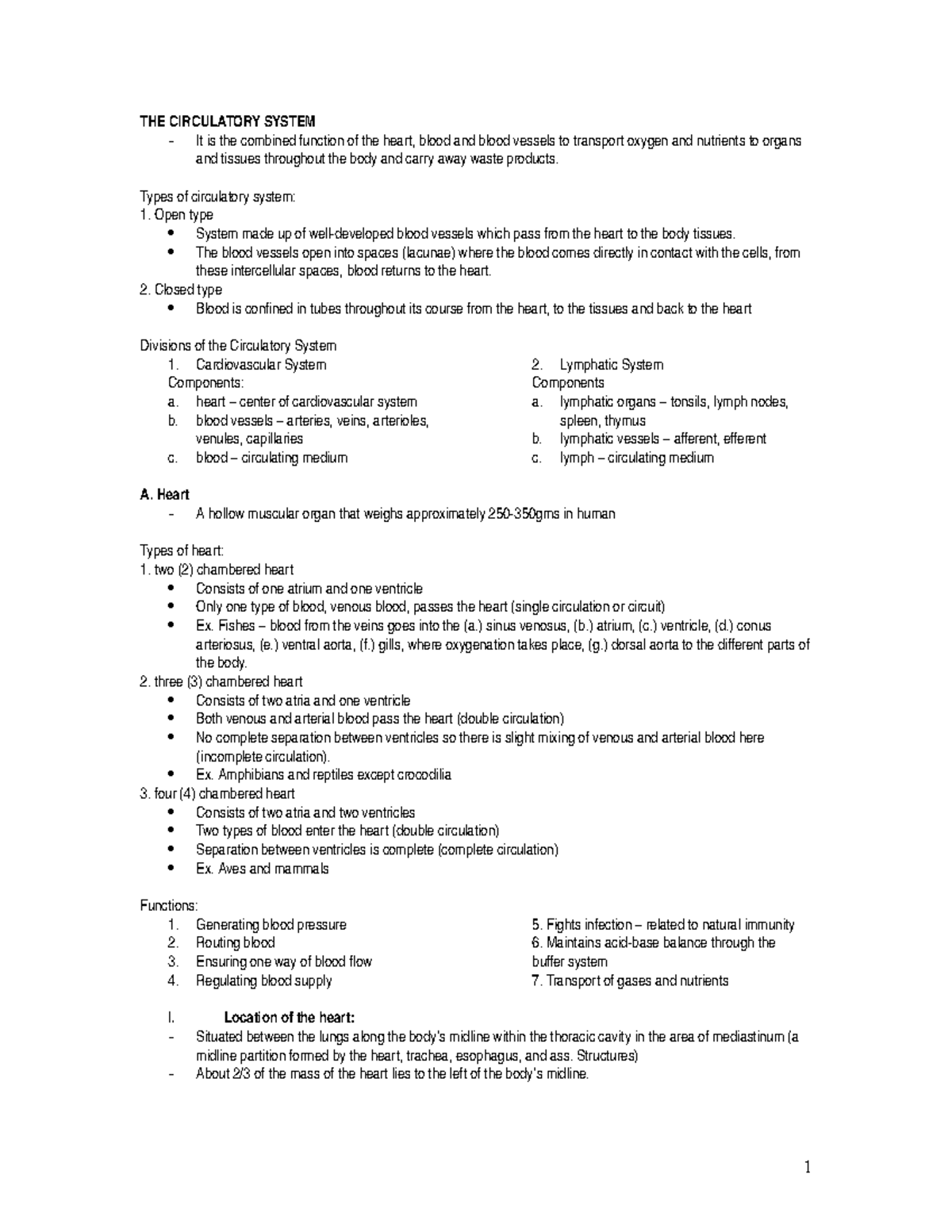 THE CIRCULATORY SYSTEM
- It is the combined function of the heart, blood and blood vessels to transport oxygen and nutrients to organs and tissues throughout the body and carry away waste products.

Types of circulatory system:
1. Open type
• System made up of well-developed blood vessels which pass from the heart to the body tissues.
• The blood vessels open into spaces (lacunae) where the blood comes directly in contact with the cells, from these intercellular spaces, blood returns to the heart.
2. Closed type
• Blood is confined in tubes throughout its course from the heart, to the tissues and back to the heart

Divisions of the Circulatory System
1. Cardiovascular System
Components:
a. heart – center of cardiovascular system
b. blood vessels – arteries, veins, arterioles, venules, capillaries
c. blood – circulating medium

2. Lymphatic System
Components
a. lymphatic organs – tonsils, lymph nodes, spleen, thymus
b. lymphatic vessels – afferent, efferent
c. lymph – circulating medium

A. Heart
- A hollow muscular organ that weighs approximately 250-350gms in human

Types of heart:
1. two (2) chambered heart
• Consists of one atrium and one ventricle
• Only one type of blood, venous blood, passes the heart (single circulation or circuit)
• Ex. Fishes – blood from the veins goes into the (a.) sinus venosus, (b.) atrium, (c.) ventricle, (d.) conus arteriosus, (e.) ventral aorta, (f.) gills, where oxygenation takes place, (g.) dorsal aorta to the different parts of the body.
2. three (3) chambered heart
• Consists of two atria and one ventricle
• Both venous and arterial blood pass the heart (double circulation)
• No complete separation between ventricles so there is slight mixing of venous and arterial blood here (incomplete circulation).
• Ex. Amphibians and reptiles except crocodilia
3. four (4) chambered heart
• Consists of two atria and two ventricles
• Two types of blood enter the heart (double circulation)
• Separation between ventricles is complete (complete circulation)
• Ex. Aves and mammals

Functions:
1. Generating blood pressure
2. Routing blood
3. Ensuring one way of blood flow
4. Regulating blood supply

5. Fights infection – related to natural immunity
6. Maintains acid-base balance through the buffer system
7. Transport of gases and nutrients

I. Location of the heart:
- Situated between the lungs along the body's midline within the thoracic cavity in the area of mediastinum (a midline partition formed by the heart, trachea, esophagus, and ass. Structures)
- About 2/3 of the mass of the heart lies to the left of the body's midline.

1